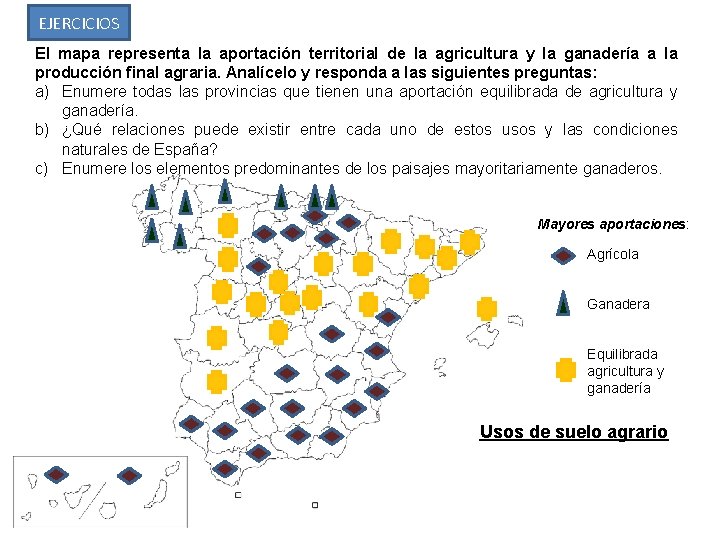 EJERCICIOS

El mapa representa la aportación territorial de la agricultura y la ganadería a la producción final agraria. Analícelo y responda a las siguientes preguntas:

a) Enumere todas las provincias que tienen una aportación equilibrada de agricultura y ganadería.

b) ¿Qué relaciones puede existir entre cada uno de estos usos y las condiciones naturales de España?

c) Enumere los elementos predominantes de los paisajes mayoritariamente ganaderos.

Mayores aportaciones:

Agrícola

Ganadera

Equilibrada agricultura y ganadería

Usos de suelo agrario